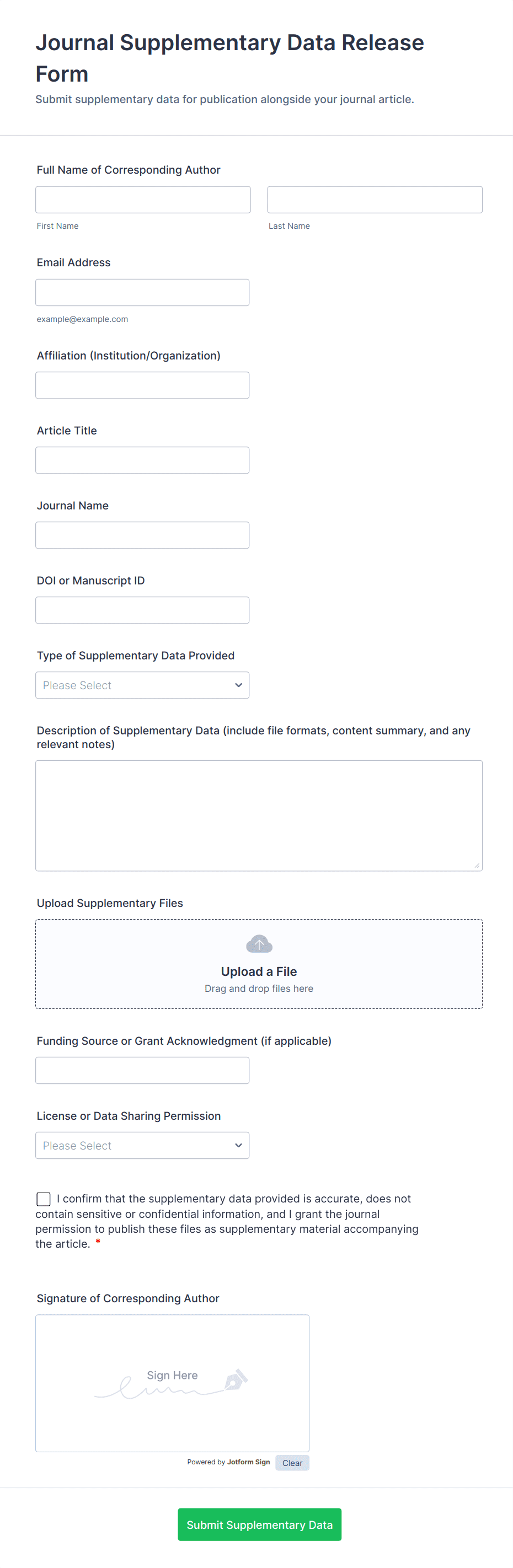 Journal Supplementary Data Release Form

Submit supplementary data for publication alongside your journal article.

Full Name of Corresponding Author

First Name

Last Name

Email Address

example@example.com

Affiliation (Institution/Organization)

Article Title

Journal Name

DOI or Manuscript ID

Type of Supplementary Data Provided

Please Select

Description of Supplementary Data (include file formats, content summary, and any relevant notes)

Upload Supplementary Files

Upload a File

Drag and drop files here

Funding Source or Grant Acknowledgment (if applicable)

License or Data Sharing Permission

Please Select

I confirm that the supplementary data provided is accurate, does not contain sensitive or confidential information, and I grant the journal permission to publish these files as supplementary material accompanying the article. *

Signature of Corresponding Author

Sign Here

Powered by Jotform Sign

Clear

Submit Supplementary Data